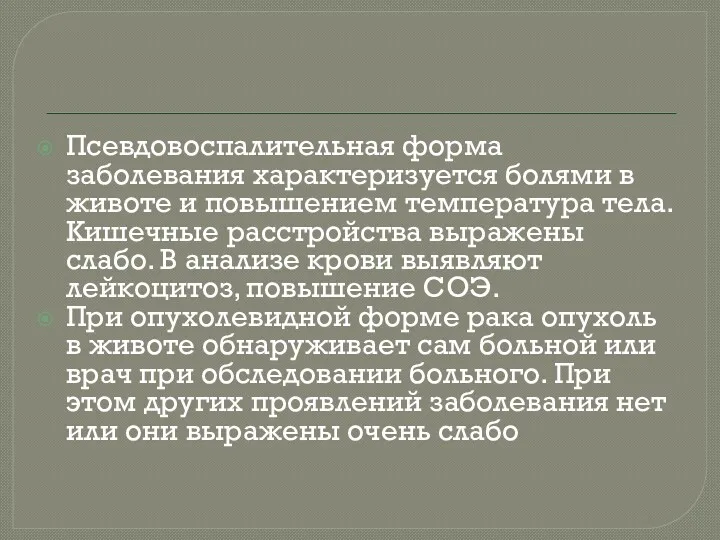 Псевдовоспалительная форма заболевания характеризуется болями в животе и повышением температура тела. Кишечные расстройства выражены слабо. В анализе крови выявляют лейкоцитоз, повышение СОЭ.

При опухолевидной форме рака опухоль в животе обнаруживает сам больной или врач при обследовании больного. При этом других проявлений заболевания нет или они выражены очень слабо